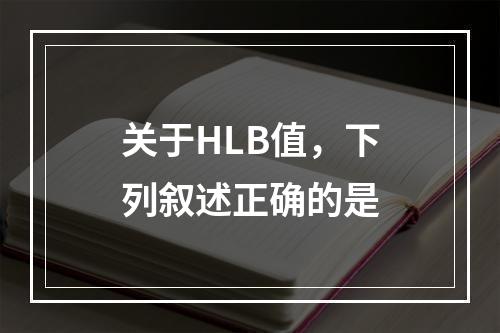 关于HLB值，下列叙述正确的是